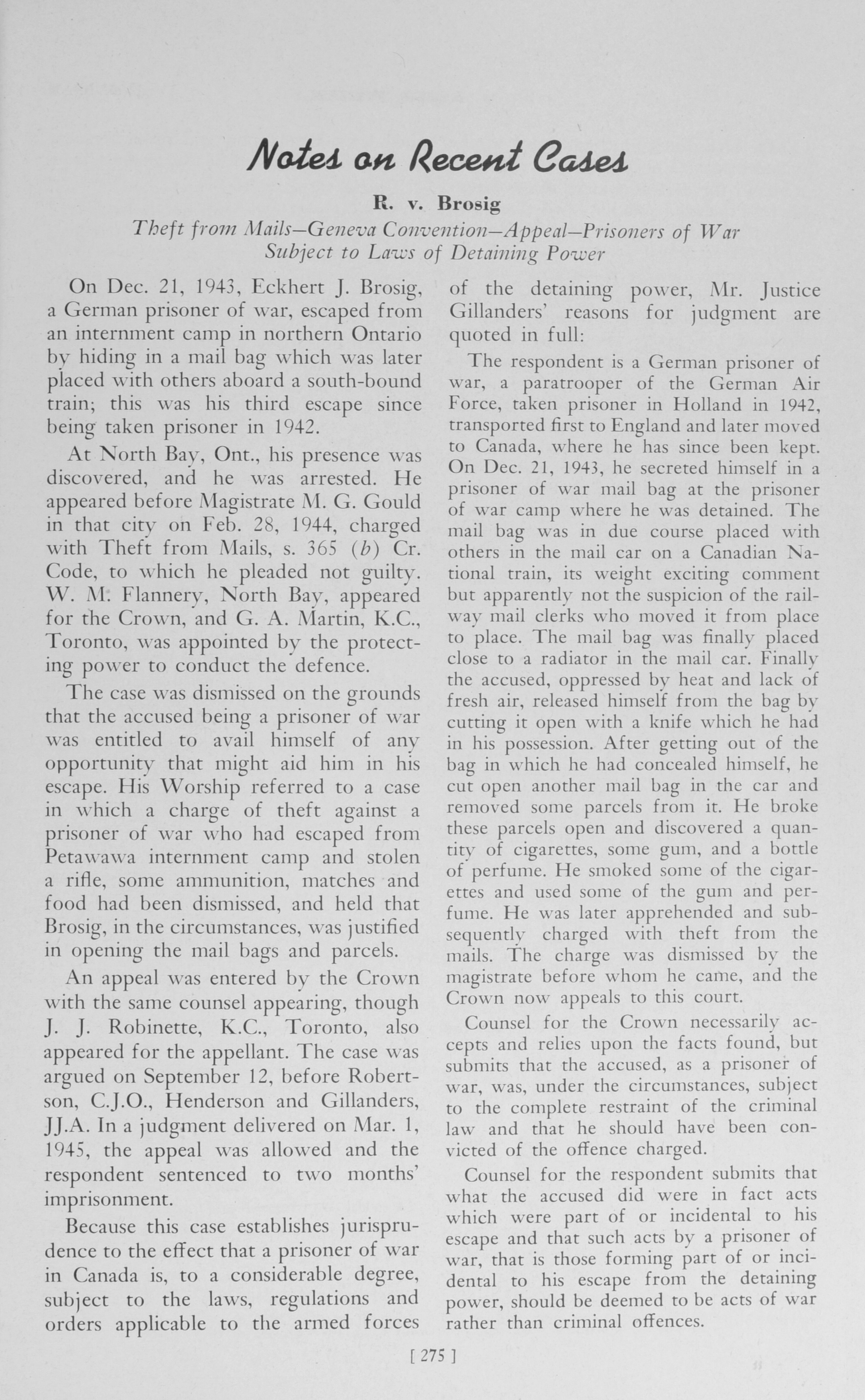 Notes on Recent Cases

R. v. Brosig

Theft from Mails—Geneva Convention—Appeal—Prisoners of War Subject to Laws of Detaining Power

On Dec. 21, 1943, Eckhert J. Brosig, a German prisoner of war, escaped from an internment camp in northern Ontario by hiding in a mail bag which was later placed with others aboard a south-bound train; this was his third escape since being taken prisoner in 1942.

At North Bay, Ont., his presence was discovered, and he was arrested. He appeared before Magistrate M. G. Gould in that city on Feb. 28, 1944, charged with Theft from Mails, s. 365 (b) Cr. Code, to which he pleaded not guilty. W. M. Flannery, North Bay, appeared for the Crown, and G. A. Martin, K.C., Toronto, was appointed by the protecting power to conduct the defence.

The case was dismissed on the grounds that the accused being a prisoner of war was entitled to avail himself of any opportunity that might aid him in his escape. His Worship referred to a case in which a charge of theft against a prisoner of war who had escaped from Petawawa internment camp and stolen a rifle, some ammunition, matches and food had been dismissed, and held that Brosig, in the circumstances, was justified in opening the mail bags and parcels.

An appeal was entered by the Crown with the same counsel appearing, though J. J. Robinette, K.C., Toronto, also appeared for the appellant. The case was argued on September 12, before Robertson, C.J.O., Henderson and Gillanders, JJ.A. In a judgment delivered on Mar. 1, 1945, the appeal was allowed and the respondent sentenced to two months' imprisonment.

Because this case establishes jurisprudence to the effect that a prisoner of war in Canada is, to a considerable degree, subject to the laws, regulations and orders applicable to the armed forces of the detaining power, Mr. Justice Gillanders' reasons for judgment are quoted in full:

The respondent is a German prisoner of war, a paratrooper of the German Air Force, taken prisoner in Holland in 1942, transported first to England and later moved to Canada, where he has since been kept. On Dec. 21, 1943, he secreted himself in a prisoner of war mail bag at the prisoner of war camp where he was detained. The mail bag was in due course placed with others in the mail car on a Canadian National train, its weight exciting comment but apparently not the suspicion of the railway mail clerks who moved it from place to place. The mail bag was finally placed close to a radiator in the mail car. Finally the accused, oppressed by heat and lack of fresh air, released himself from the bag by cutting it open with a knife which he had in his possession. After getting out of the bag in which he had concealed himself, he cut open another mail bag in the car and removed some parcels from it. He broke these parcels open and discovered a quantity of cigarettes, some gum, and a bottle of perfume. He smoked some of the cigarettes and used some of the gum and perfume. He was later apprehended and subsequently charged with theft from the mails. The charge was dismissed by the magistrate before whom he came, and the Crown now appeals to this court.

Counsel for the Crown necessarily accepts and relies upon the facts found, but submits that the accused, as a prisoner of war, was, under the circumstances, subject to the complete restraint of the criminal law and that he should have been convicted of the offence charged.

Counsel for the respondent submits that what the accused did were in fact acts which were part of or incidental to his escape and that such acts by a prisoner of war, that is those forming part of or incidental to his escape from the detaining power, should be deemed to be acts of war rather than criminal offences.

[ 275 ]